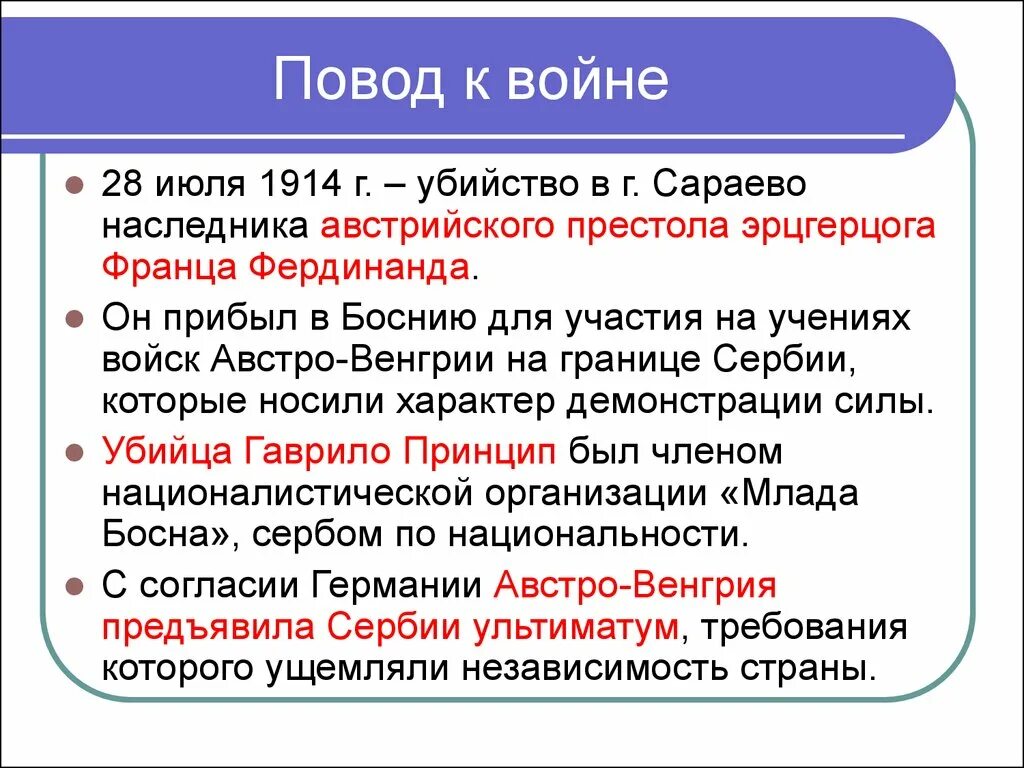 Повод к войне

28 июля 1914 г. – убийство в г. Сараево наследника австрийского престола эрцгерцога Франца Фердинанда.

Он прибыл в Боснию для участия на учениях войск Австро-Венгрии на границе Сербии, которые носили характер демонстрации силы.

Убийца Гаврило Принцип был членом националистической организации «Млада Босна», сербом по национальности.

С согласии Германии Австро-Венгрия предъявила Сербии ультиматум, требования которого ущемляли независимость страны.